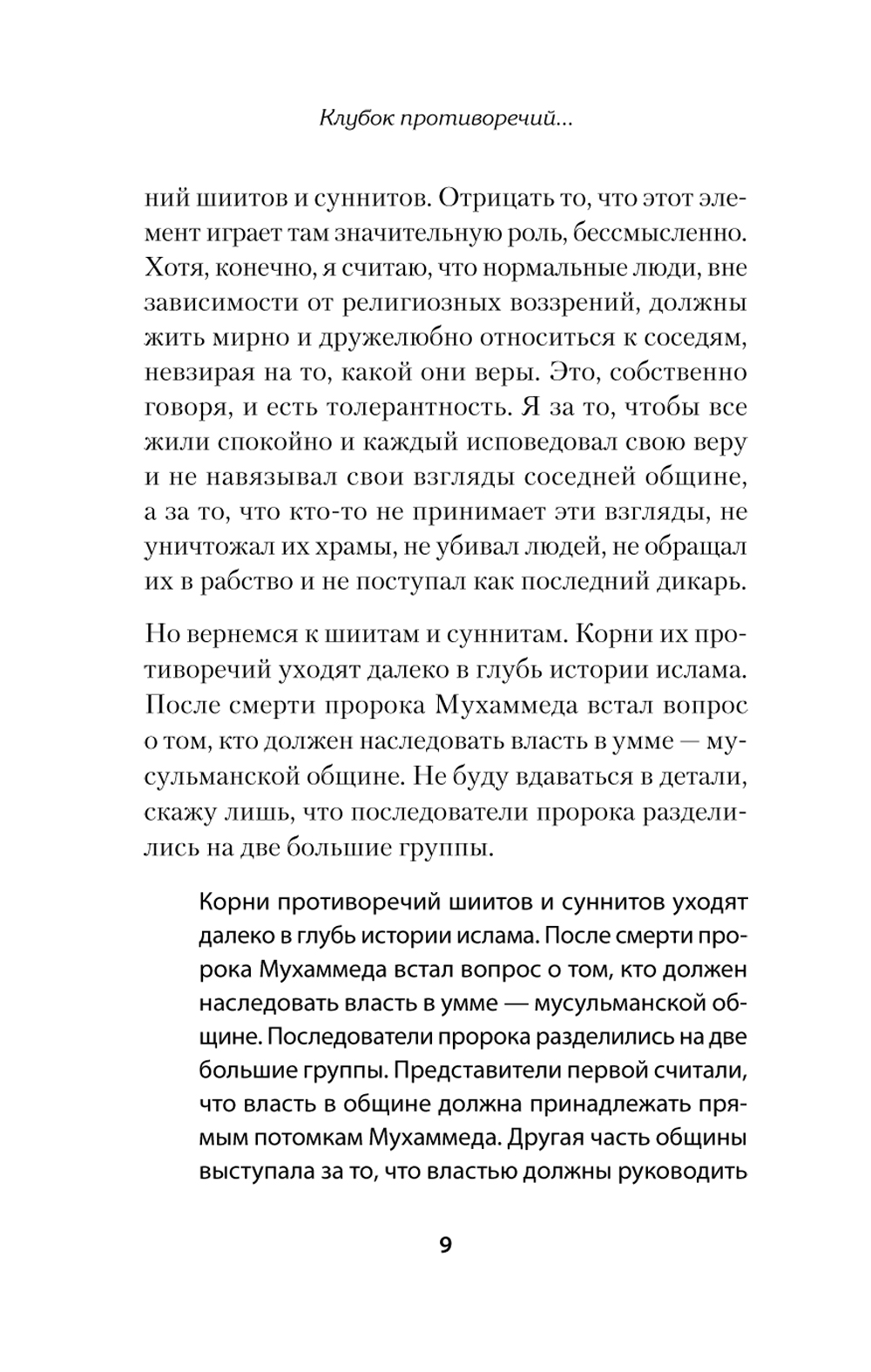 Клубок противоречий...

ний шиитов и суннитов. Отрицать то, что этот элемент играет там значительную роль, бессмысленно. Хотя, конечно, я считаю, что нормальные люди, вне зависимости от религиозных воззрений, должны жить мирно и дружелюбно относиться к соседям, невзирая на то, какой они веры. Это, собственно говоря, и есть толерантность. Я за то, чтобы все жили спокойно и каждый исповедовал свою веру и не навязывал свои взгляды соседней общине, а за то, что кто-то не принимает эти взгляды, не уничтожал их храмы, не убивал людей, не обращал их в рабство и не поступал как последний дикарь.

Но вернемся к шиитам и суннитам. Корни их противоречий уходят далеко в глубь истории ислама. После смерти пророка Мухаммеда встал вопрос о том, кто должен наследовать власть в умме — мусульманской общине. Не буду вдаваться в детали, скажу лишь, что последователи пророка разделились на две большие группы.

Корни противоречий шиитов и суннитов уходят далеко в глубь истории ислама. После смерти пророка Мухаммеда встал вопрос о том, кто должен наследовать власть в умме — мусульманской общине. Последователи пророка разделились на две большие группы. Представители первой считали, что власть в общине должна принадлежать прямым потомкам Мухаммеда. Другая часть общины выступала за то, что властью должны руководить

9